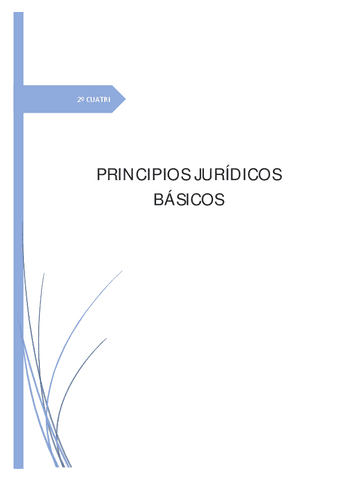 2º CUATRI

PRINCIPIOS JURÍDICOS BÁSICOS